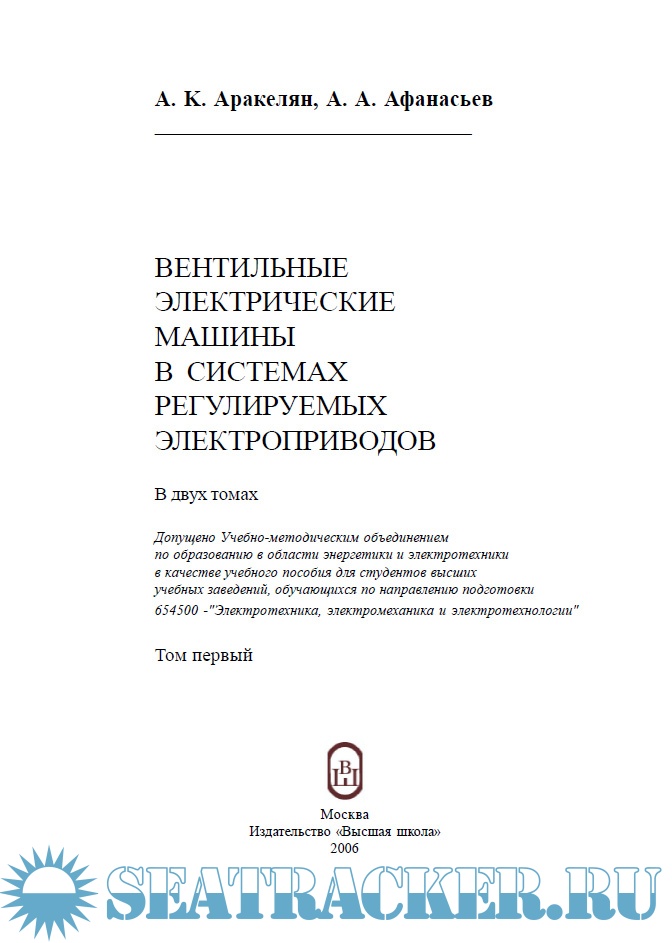 А. К. Аракелян, А. А. Афанасьев

ВЕНТИЛЬНЫЕ ЭЛЕКТРИЧЕСКИЕ МАШИНЫ В СИСТЕМАХ РЕГУЛИРУЕМЫХ ЭЛЕКТРОПРИВОДОВ

В двух томах

Допущено Учебно-методическим объединением по образованию в области энергетики и электротехники в качестве учебного пособия для студентов высших учебных заведений, обучающихся по направлению подготовки 654500 -"Электротехника, электромеханика и электротехнологии"

Том первый

ВШ

Москва
Издательство «Высшая школа»
2006

SEATRACKER.RU